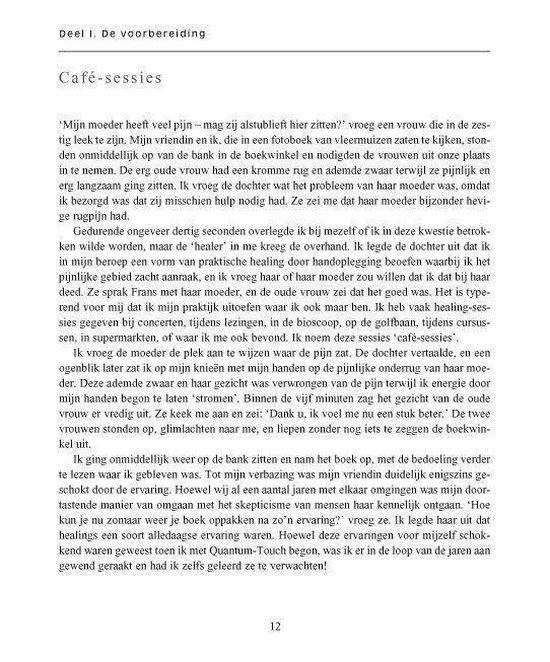 Deel I. De voorbereiding

Café-sessies

'Mijn moeder heeft veel pijn – mag zij alstublieft hier zitten?' vroeg een vrouw die in de zestig leek te zijn. Mijn vriendin en ik, die in een fotoboek van vleermuizen zaten te kijken, stonden onmiddellijk op van de bank in de boekwinkel en nodigden de vrouwen uit onze plaats in te nemen. De erg oude vrouw had een kromme rug en ademde zwaar terwijl ze pijnlijk en erg langzaam ging zitten. Ik vroeg de dochter wat het probleem van haar moeder was, omdat ik bezorgd was dat zij misschien hulp nodig had. Ze zei me dat haar moeder bijzonder hevige rugpijn had.

Gedurende ongeveer dertig seconden overlegde ik bij mezelf of ik in deze kwestie betrokken wilde worden, maar de 'healer' in me kreeg de overhand. Ik legde de dochter uit dat ik in mijn beroep een vorm van praktische healing door handoplegging beoefen waarbij ik het pijnlijke gebied zacht aanraak, en ik vroeg haar of haar moeder zou willen dat ik dat bij haar deed. Ze sprak Frans met haar moeder, en de oude vrouw zei dat het goed was. Het is typerend voor mij dat ik mijn praktijk uitoefen waar ik ook maar ben. Ik heb vaak healing-sessies gegeven bij concerten, tijdens lezingen, in de bioscoop, op de golfbaan, tijdens cursussen, in supermarkten, of waar ik me ook bevond. Ik noem deze sessies 'café-sessies'.

Ik vroeg de moeder de plek aan te wijzen waar de pijn zat. De dochter vertaalde, en een ogenblik later zat ik op mijn knieën met mijn handen op de pijnlijke onderrug van haar moeder. Deze ademde zwaar en haar gezicht was verwrongen van de pijn terwijl ik energie door mijn handen begon te laten 'stromen'. Binnen de vijf minuten zag het gezicht van de oude vrouw er vredig uit. Ze keek me aan en zei: 'Dank u, ik voel me nu een stuk beter.' De twee vrouwen stonden op, glimlachten naar me, en liepen zonder nog iets te zeggen de boekwinkel uit.

Ik ging onmiddellijk weer op de bank zitten en nam het boek op, met de bedoeling verder te lezen waar ik gebleven was. Tot mijn verbazing was mijn vriendin duidelijk enigszins geschokt door de ervaring. Hoewel wij al een aantal jaren met elkaar omgingen was mijn doortastende manier van omgaan met het skepticisme van mensen haar kennelijk ontgaan. 'Hoe kun je nu zomaar weer je boek oppakken na zo'n ervaring?' vroeg ze. Ik legde haar uit dat healings een soort alledaagse ervaring waren. Hoewel deze ervaringen voor mijzelf schokkend waren geweest toen ik met Quantum-Touch begon, was ik er in de loop van de jaren aan gewend geraakt en had ik zelfs geleerd ze te verwachten!

12